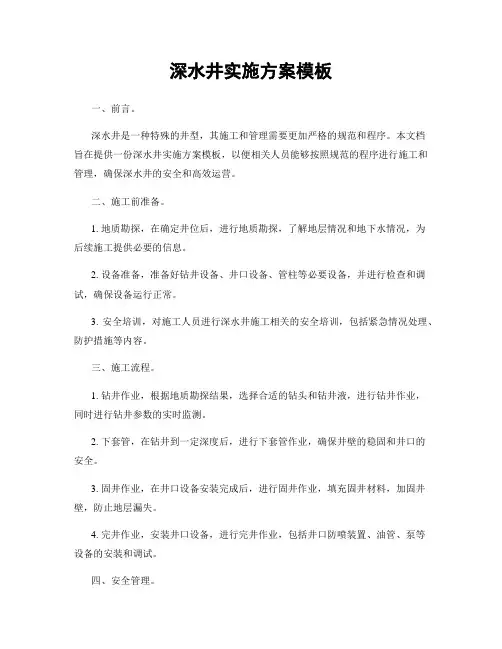 深水井实施方案模板

一、前言。

深水井是一种特殊的井型，其施工和管理需要更加严格的规范和程序。本文档旨在提供一份深水井实施方案模板，以便相关人员能够按照规范的程序进行施工和管理，确保深水井的安全和高效运营。

二、施工前准备。

1. 地质勘探，在确定井位后，进行地质勘探，了解地层情况和地下水情况，为后续施工提供必要的信息。

2. 设备准备，准备好钻井设备、井口设备、管柱等必要设备，并进行检查和调试，确保设备运行正常。

3. 安全培训，对施工人员进行深水井施工相关的安全培训，包括紧急情况处理、防护措施等内容。

三、施工流程。

1. 钻井作业，根据地质勘探结果，选择合适的钻头和钻井液，进行钻井作业，同时进行钻井参数的实时监测。

2. 下套管，在钻井到一定深度后，进行下套管作业，确保井壁的稳固和井口的安全。

3. 固井作业，在井口设备安装完成后，进行固井作业，填充固井材料，加固井壁，防止地层漏失。

4. 完井作业，安装井口设备，进行完井作业，包括井口防喷装置、油管、泵等设备的安装和调试。

四、安全管理。